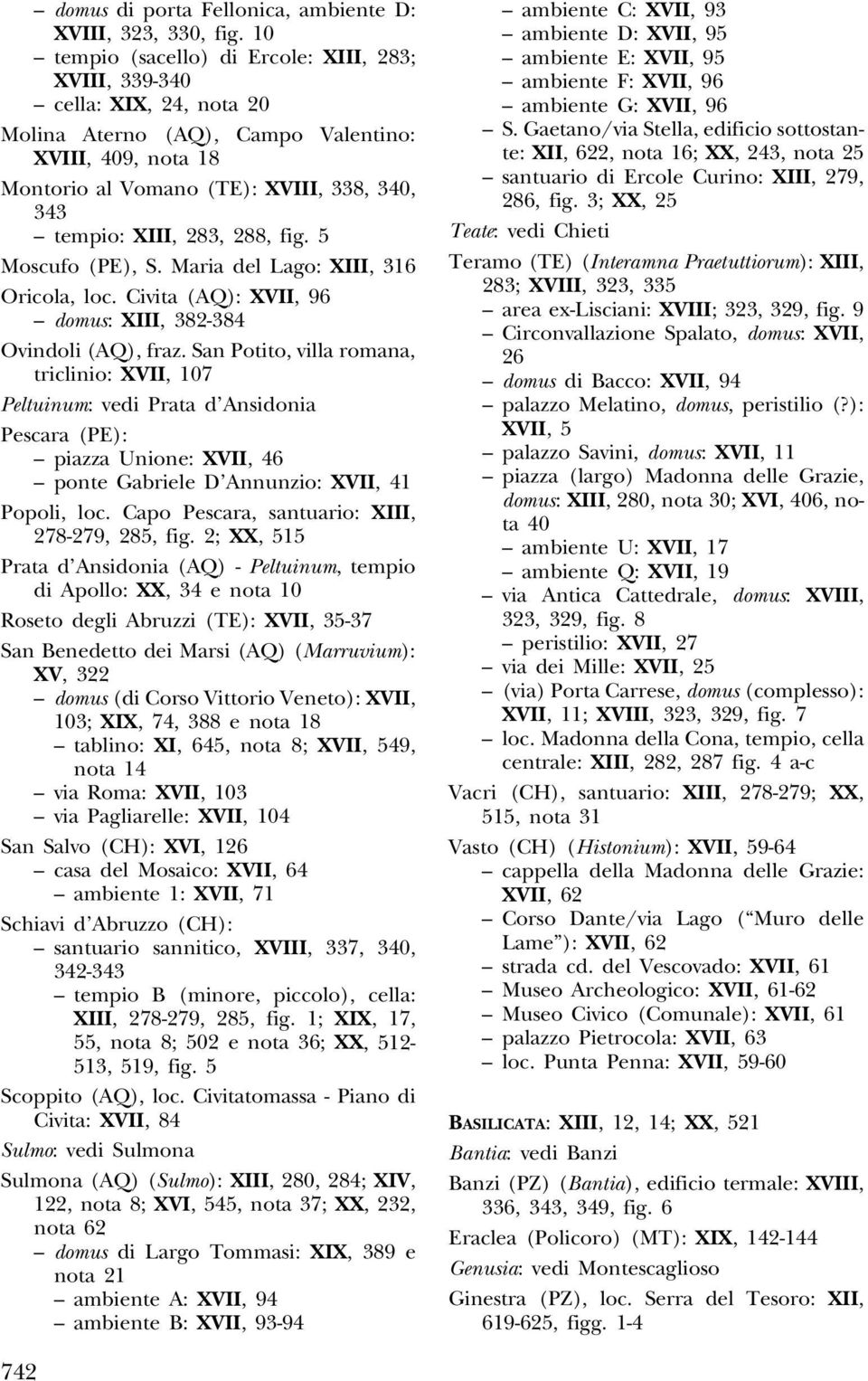 – domus di porta Fellonica, ambiente D: XVIII, 323, 330, fig. 10
– tempio (sacello) di Ercole: XIII, 283; XVIII, 339-340
– cella: XIX, 24, nota 20
Molina Aterno (AQ), Campo Valentino: XVIII, 409, nota 18
Montorio al Vomano (TE): XVIII, 338, 340, 343
– tempio: XIII, 283, 288, fig. 5
Moscufo (PE), S. Maria del Lago: XIII, 316
Oricola, loc. Civita (AQ): XVII, 96
– domus: XIII, 382-384
Ovindoli (AQ), fraz. San Potito, villa romana, triclinio: XVII, 107
Peltuinum: vedi Prata d'Ansidonia
Pescara (PE):
– piazza Unione: XVII, 46
– ponte Gabriele D'Annunzio: XVII, 41
Popoli, loc. Capo Pescara, santuario: XIII, 278-279, 285, fig. 2; XX, 515
Prata d'Ansidonia (AQ) - Peltuinum, tempio di Apollo: XX, 34 e nota 10
Roseto degli Abruzzi (TE): XVII, 35-37
San Benedetto dei Marsi (AQ) (Marruvium): XV, 322
– domus (di Corso Vittorio Veneto): XVII, 103; XIX, 74, 388 e nota 18
– tablino: XI, 645, nota 8; XVII, 549, nota 14
– via Roma: XVII, 103
– via Pagliarelle: XVII, 104
San Salvo (CH): XVI, 126
– casa del Mosaico: XVII, 64
– ambiente 1: XVII, 71
Schiavi d'Abruzzo (CH):
– santuario sannitico, XVIII, 337, 340, 342-343
– tempio B (minore, piccolo), cella: XIII, 278-279, 285, fig. 1; XIX, 17, 55, nota 8; 502 e nota 36; XX, 512-513, 519, fig. 5
Scoppito (AQ), loc. Civitatomassa - Piano di Civita: XVII, 84
Sulmo: vedi Sulmona
Sulmona (AQ) (Sulmo): XIII, 280, 284; XIV, 122, nota 8; XVI, 545, nota 37; XX, 232, nota 62
– domus di Largo Tommasi: XIX, 389 e nota 21
– ambiente A: XVII, 94
– ambiente B: XVII, 93-94

742

– ambiente C: XVII, 93
– ambiente D: XVII, 95
– ambiente E: XVII, 95
– ambiente F: XVII, 96
– ambiente G: XVII, 96
– S. Gaetano/via Stella, edificio sottostante: XII, 622, nota 16; XX, 243, nota 25
– santuario di Ercole Curino: XIII, 279, 286, fig. 3; XX, 25
Teate: vedi Chieti
Teramo (TE) (Interamna Praetuttiorum): XIII, 283; XVIII, 323, 335
– area ex-Lisciani: XVIII; 323, 329, fig. 9
– Circonvallazione Spalato, domus: XVII, 26
– domus di Bacco: XVII, 94
– palazzo Melatino, domus, peristilio (?): XVII, 5
– palazzo Savini, domus: XVII, 11
– piazza (largo) Madonna delle Grazie, domus: XIII, 280, nota 30; XVI, 406, nota 40
– ambiente U: XVII, 17
– ambiente Q: XVII, 19
– via Antica Cattedrale, domus: XVIII, 323, 329, fig. 8
– peristilio: XVII, 27
– via dei Mille: XVII, 25
– (via) Porta Carrese, domus (complesso): XVII, 11; XVIII, 323, 329, fig. 7
– loc. Madonna della Cona, tempio, cella centrale: XIII, 282, 287 fig. 4 a-c
Vacri (CH), santuario: XIII, 278-279; XX, 515, nota 31
Vasto (CH) (Histonium): XVII, 59-64
– cappella della Madonna delle Grazie: XVII, 62
– Corso Dante/via Lago ("Muro delle Lame"): XVII, 62
– strada cd. del Vescovado: XVII, 61
– Museo Archeologico: XVII, 61-62
– Museo Civico (Comunale): XVII, 61
– palazzo Pietrocola: XVII, 63
– loc. Punta Penna: XVII, 59-60

BASILICATA: XIII, 12, 14; XX, 521
Bantia: vedi Banzi
Banzi (PZ) (Bantia), edificio termale: XVIII, 336, 343, 349, fig. 6
Eraclea (Policoro) (MT): XIX, 142-144
Genusia: vedi Montescaglioso
Ginestra (PZ), loc. Serra del Tesoro: XII, 619-625, figg. 1-4